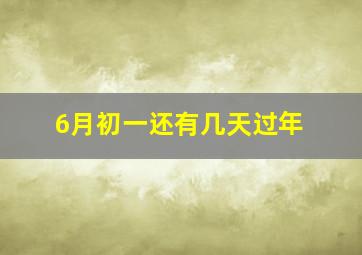 6月初一还有几天过年